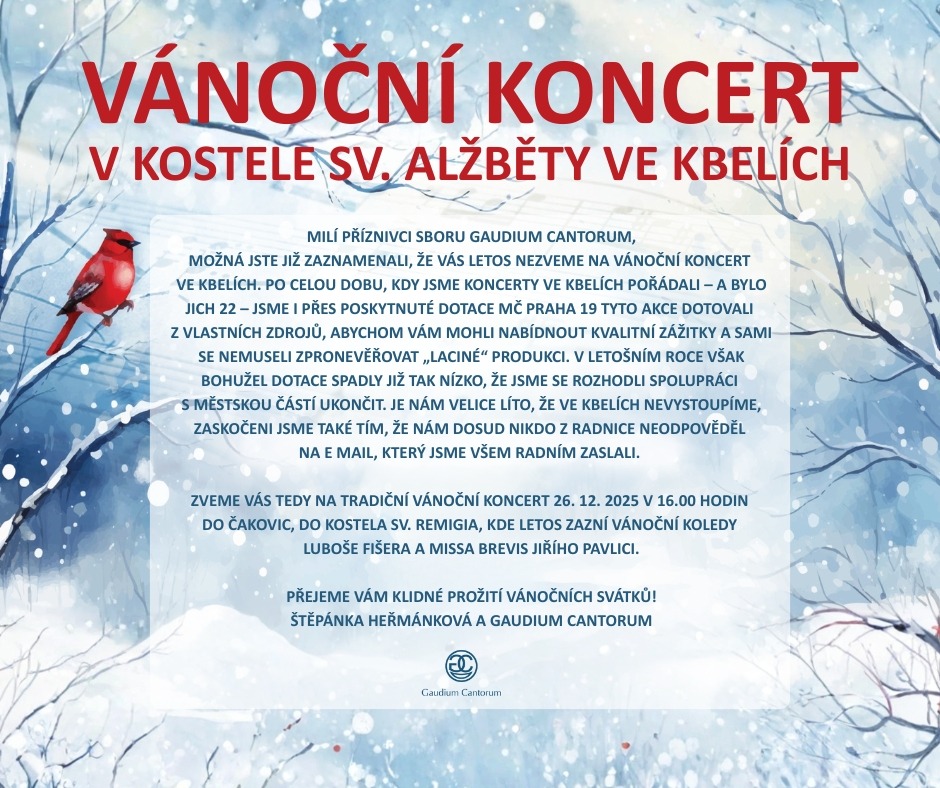 VÁNOČNÍ KONCERT
V KOSTELE SV. ALŽBĚTY VE KBELÍCH

MILÍ PŘÍZNIVCI SBORU GAUDIUM CANTORUM,
MOŽNÁ JSTE JIŽ ZAZNAMENALI, ŽE VÁS LETOS NEZVEME NA VÁNOČNÍ KONCERT VE KBELÍCH. PO CELOU DOBU, KDY JSME KONCERTY VE KBELÍCH POŘÁDALI – A BYLO JICH 22 – JSME I PŘES POSKYTNUTÉ DOTACE MČ PRAHA 19 TYTO AKCE DOTOVALI Z VLASTNÍCH ZDROJŮ, ABYCHOM VÁM MOHLI NABÍDNOUT KVALITNÍ ZÁŽITKY A SAMI SE NEMUSELI ZPRONEVĚŘOVAT „LACINÉ“ PRODUKCI. V LETOŠNÍM ROCE VŠAK BOHUŽEL DOTACE SPADLY JIŽ TAK NÍZKO, ŽE JSME SE ROZHODLI SPOLUPRÁCI S MĚSTSKOU ČÁSTÍ UKONČIT. JE NÁM VELICE LÍTO, ŽE VE KBELÍCH NEVYSTOUPÍME, ZASKOČENI JSME TAKÉ TÍM, ŽE NÁM DOSUD NIKDO Z RADNICE NEODPOVĚDĚL NA E MAIL, KTERÝ JSME VŠEM RADNÍM ZASLALI.

ZVEME VÁS TEDY NA TRADIČNÍ VÁNOČNÍ KONCERT 26. 12. 2025 V 16.00 HODIN DO ČAKOVIC, DO KOSTELA SV. REMIGIA, KDE LETOS ZAZNÍ VÁNOČNÍ KOLEDY LUBOŠE FIŠERA A MISSA BREVIS JIŘÍHO PAVLICI.

PŘEJEME VÁM KLIDNÉ PROŽITÍ VÁNOČNÍCH SVÁTKŮ!
ŠTĚPÁNKA HEŘMÁNKOVÁ A GAUDIUM CANTORUM

Gaudium Cantorum